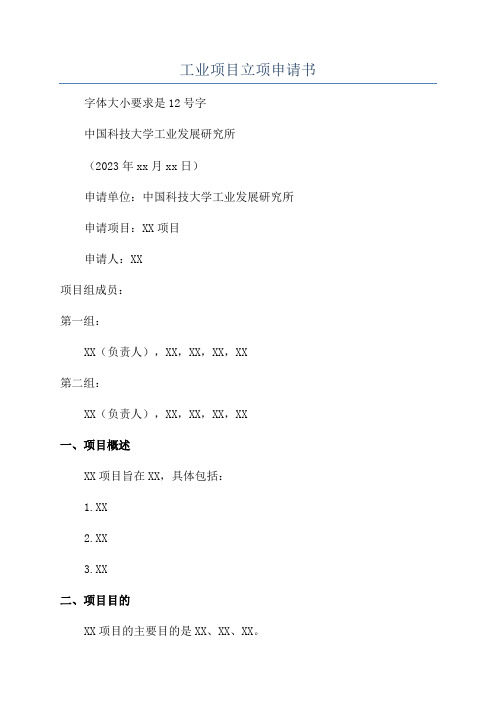 工业项目立项申请书

字体大小要求是12号字

中国科技大学工业发展研究所

（2023年xx月xx日）

申请单位：中国科技大学工业发展研究所

申请项目：XX项目

申请人：XX

项目组成员：

第一组：

XX（负责人），XX，XX，XX，XX

第二组：

XX（负责人），XX，XX，XX，XX

一、项目概述

XX项目旨在XX，具体包括：

1.XX

2.XX

3.XX

二、项目目的

XX项目的主要目的是XX、XX、XX。